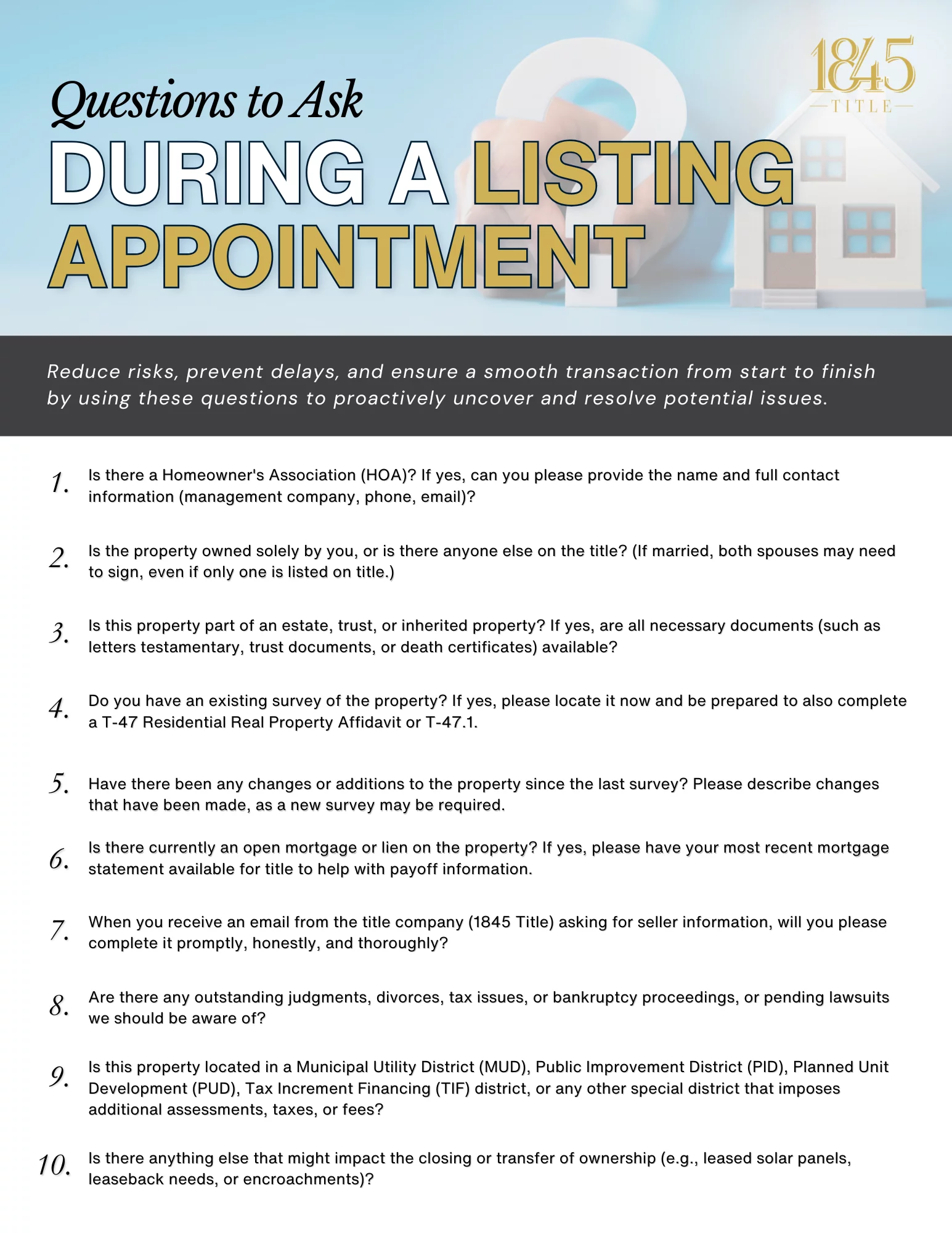 1845
TITLE

Questions to Ask
DURING A LISTING
APPOINTMENT

Reduce risks, prevent delays, and ensure a smooth transaction from start to finish by using these questions to proactively uncover and resolve potential issues.

1. Is there a Homeowner's Association (HOA)? If yes, can you please provide the name and full contact information (management company, phone, email)?

2. Is the property owned solely by you, or is there anyone else on the title? (If married, both spouses may need to sign, even if only one is listed on title.)

3. Is this property part of an estate, trust, or inherited property? If yes, are all necessary documents (such as letters testamentary, trust documents, or death certificates) available?

4. Do you have an existing survey of the property? If yes, please locate it now and be prepared to also complete a T-47 Residential Real Property Affidavit or T-47.1.

5. Have there been any changes or additions to the property since the last survey? Please describe changes that have been made, as a new survey may be required.

6. Is there currently an open mortgage or lien on the property? If yes, please have your most recent mortgage statement available for title to help with payoff information.

7. When you receive an email from the title company (1845 Title) asking for seller information, will you please complete it promptly, honestly, and thoroughly?

8. Are there any outstanding judgments, divorces, tax issues, or bankruptcy proceedings, or pending lawsuits we should be aware of?

9. Is this property located in a Municipal Utility District (MUD), Public Improvement District (PID), Planned Unit Development (PUD), Tax Increment Financing (TIF) district, or any other special district that imposes additional assessments, taxes, or fees?

10. Is there anything else that might impact the closing or transfer of ownership (e.g., leased solar panels, leaseback needs, or encroachments)?